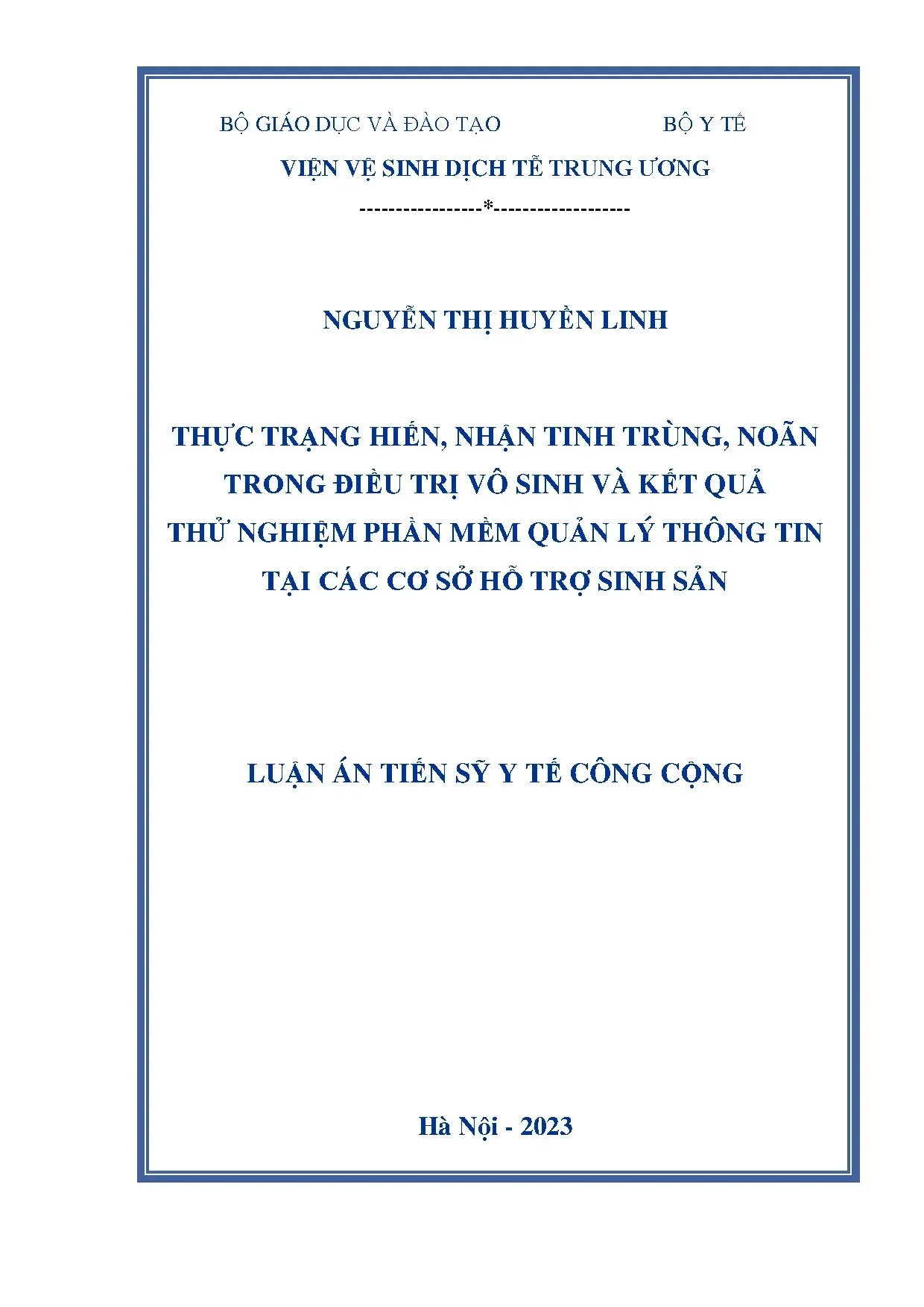 BỘ GIÁO DỤC VÀ ĐÀO TẠO BỘ Y TẾ

VIỆN VỆ SINH DỊCH TỄ TRUNG ƯƠNG

-----------------*-------------------

NGUYỄN THỊ HUYỀN LINH

THỰC TRẠNG HIẾN, NHẬN TINH TRÙNG, NOÃN TRONG ĐIỀU TRỊ VÔ SINH VÀ KẾT QUẢ THỬ NGHIỆM PHẦN MỀM QUẢN LÝ THÔNG TIN TẠI CÁC CƠ SỞ HỖ TRỢ SINH SẢN

LUẬN ÁN TIẾN SỸ Y TẾ CÔNG CỘNG

Hà Nội - 2023